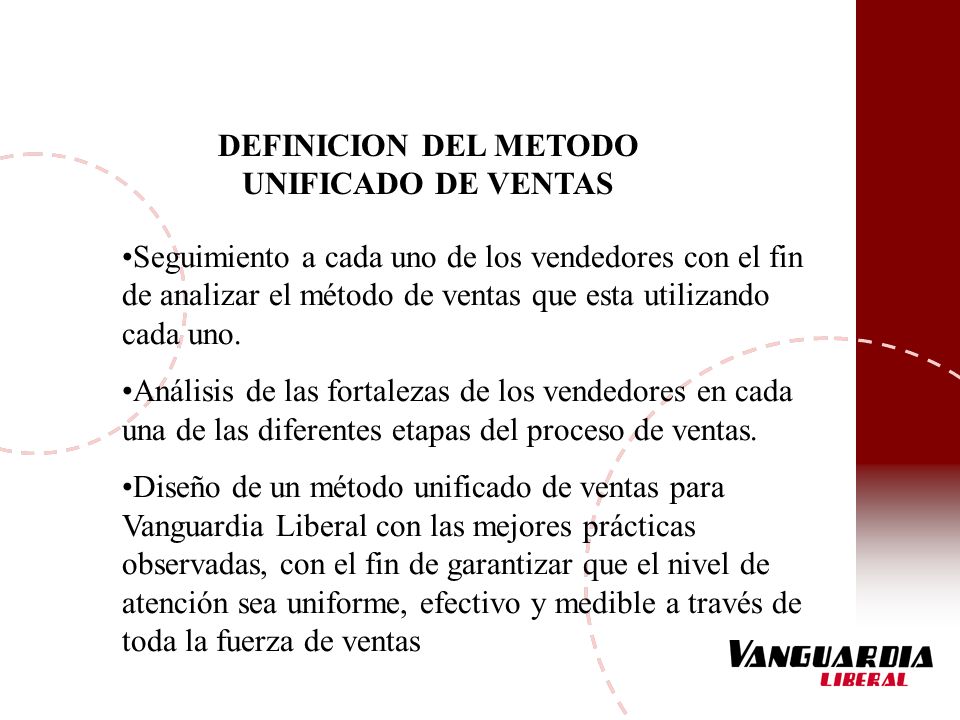 DEFINICION DEL METODO UNIFICADO DE VENTAS

•Seguimiento a cada uno de los vendedores con el fin de analizar el método de ventas que esta utilizando cada uno.

•Análisis de las fortalezas de los vendedores en cada una de las diferentes etapas del proceso de ventas.

•Diseño de un método unificado de ventas para Vanguardia Liberal con las mejores prácticas observadas, con el fin de garantizar que el nivel de atención sea uniforme, efectivo y medible a través de toda la fuerza de ventas

VANGUARDIA
LIBERAL